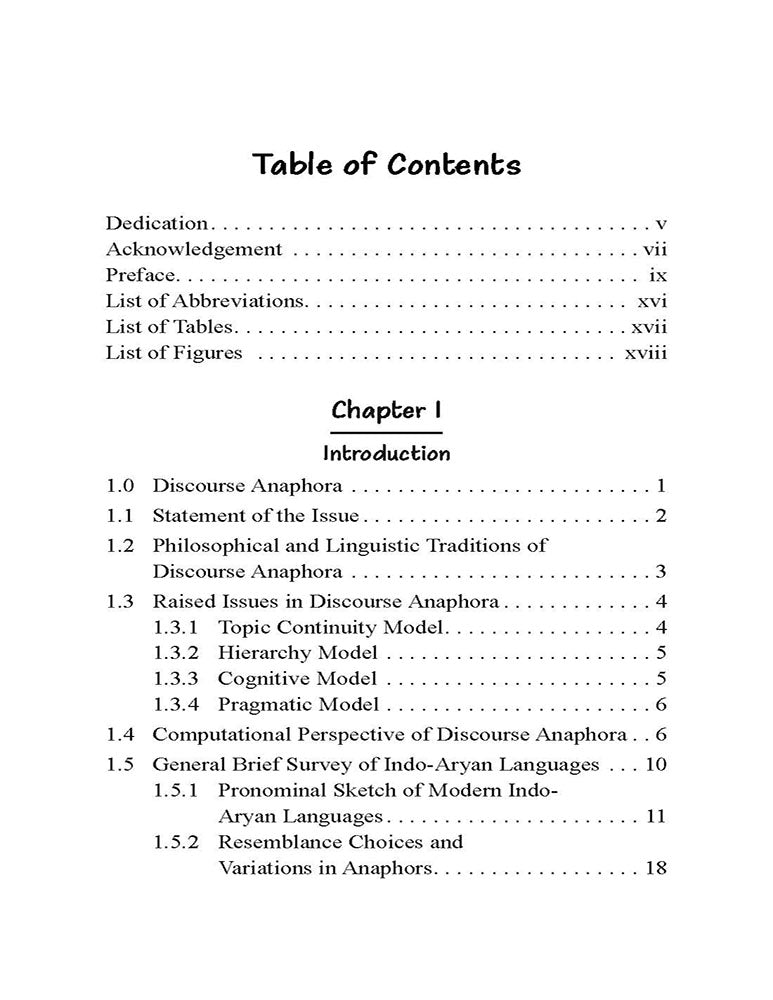 Table of Contents

Dedication v
Acknowledgement vii
Preface ix
List of Abbreviations xvi
List of Tables xvii
List of Figures xviii

Chapter I

Introduction

1.0 Discourse Anaphora 1
1.1 Statement of the Issue 2
1.2 Philosophical and Linguistic Traditions of Discourse Anaphora 3
1.3 Raised Issues in Discourse Anaphora 4
1.3.1 Topic Continuity Model 4
1.3.2 Hierarchy Model 5
1.3.3 Cognitive Model 5
1.3.4 Pragmatic Model 6
1.4 Computational Perspective of Discourse Anaphora 6
1.5 General Brief Survey of Indo-Aryan Languages 10
1.5.1 Pronominal Sketch of Modern Indo-Aryan Languages 11
1.5.2 Resemblance Choices and Variations in Anaphors 18